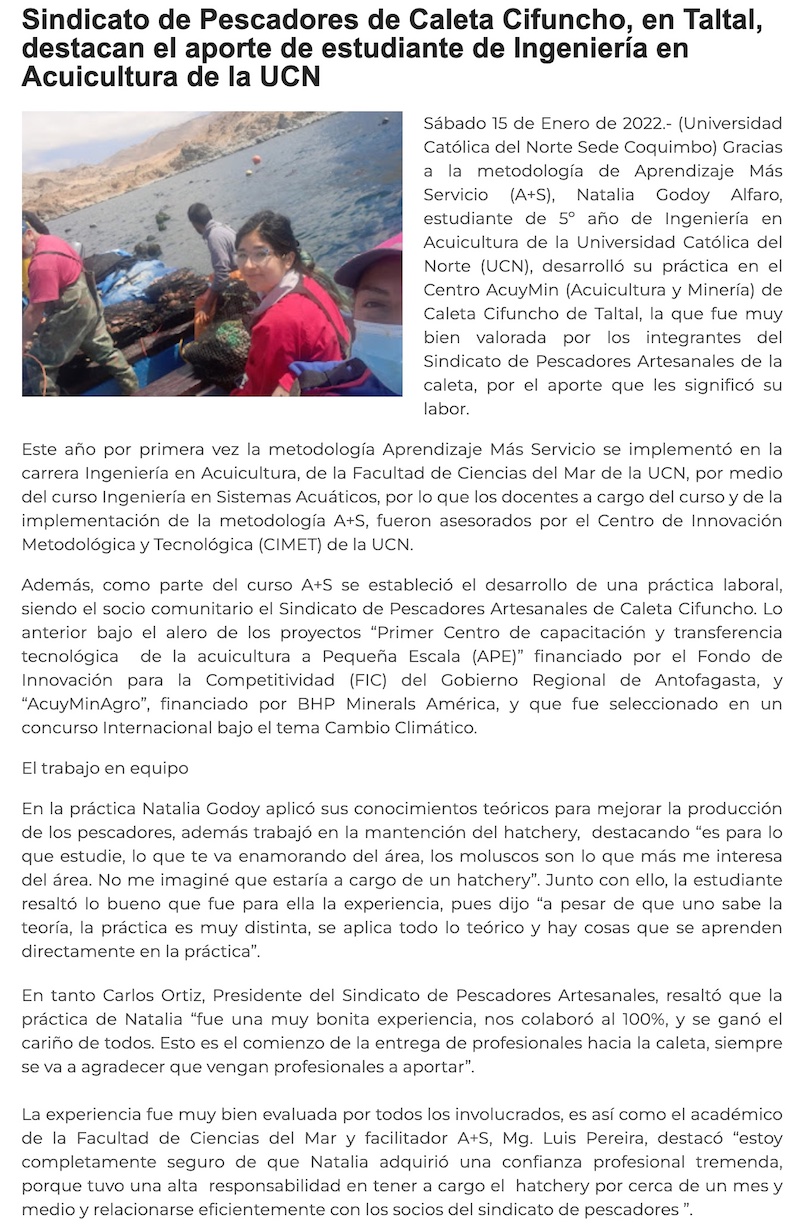 Sindicato de Pescadores de Caleta Cifuncho, en Taltal, destacan el aporte de estudiante de Ingeniería en Acuicultura de la UCN

Sábado 15 de Enero de 2022.- (Universidad Católica del Norte Sede Coquimbo) Gracias a la metodología de Aprendizaje Más Servicio (A+S), Natalia Godoy Alfaro, estudiante de 5° año de Ingeniería en Acuicultura de la Universidad Católica del Norte (UCN), desarrolló su práctica en el Centro AcuyMin (Acuicultura y Minería) de Caleta Cifuncho de Taltal, la que fue muy bien valorada por los integrantes del Sindicato de Pescadores Artesanales de la caleta, por el aporte que les significó su labor.

Este año por primera vez la metodología Aprendizaje Más Servicio se implementó en la carrera Ingeniería en Acuicultura, de la Facultad de Ciencias del Mar de la UCN, por medio del curso Ingeniería en Sistemas Acuáticos, por lo que los docentes a cargo del curso y de la implementación de la metodología A+S, fueron asesorados por el Centro de Innovación Metodológica y Tecnológica (CIMET) de la UCN.

Además, como parte del curso A+S se estableció el desarrollo de una práctica laboral, siendo el socio comunitario el Sindicato de Pescadores Artesanales de Caleta Cifuncho. Lo anterior bajo el alero de los proyectos “Primer Centro de capacitación y transferencia tecnológica de la acuicultura a Pequeña Escala (APE)” financiado por el Fondo de Innovación para la Competitividad (FIC) del Gobierno Regional de Antofagasta, y “AcuyMinAgro”, financiado por BHP Minerals América, y que fue seleccionado en un concurso Internacional bajo el tema Cambio Climático.

El trabajo en equipo

En la práctica Natalia Godoy aplicó sus conocimientos teóricos para mejorar la producción de los pescadores, además trabajó en la mantención del hatchery, destacando “es para lo que estudie, lo que te va enamorando del área, los moluscos son lo que más me interesa del área. No me imaginé que estaría a cargo de un hatchery”. Junto con ello, la estudiante resaltó lo bueno que fue para ella la experiencia, pues dijo “a pesar de que uno sabe la teoría, la práctica es muy distinta, se aplica todo lo teórico y hay cosas que se aprenden directamente en la práctica”.

En tanto Carlos Ortiz, Presidente del Sindicato de Pescadores Artesanales, resaltó que la práctica de Natalia “fue una muy bonita experiencia, nos colaboró al 100%, y se ganó el cariño de todos. Esto es el comienzo de la entrega de profesionales hacia la caleta, siempre se va a agradecer que vengan profesionales a aportar”.

La experiencia fue muy bien evaluada por todos los involucrados, es así como el académico de la Facultad de Ciencias del Mar y facilitador A+S, Mg. Luis Pereira, destacó “estoy completamente seguro de que Natalia adquirió una confianza profesional tremenda, porque tuvo una alta responsabilidad en tener a cargo el hatchery por cerca de un mes y medio y relacionarse eficientemente con los socios del sindicato de pescadores ”.